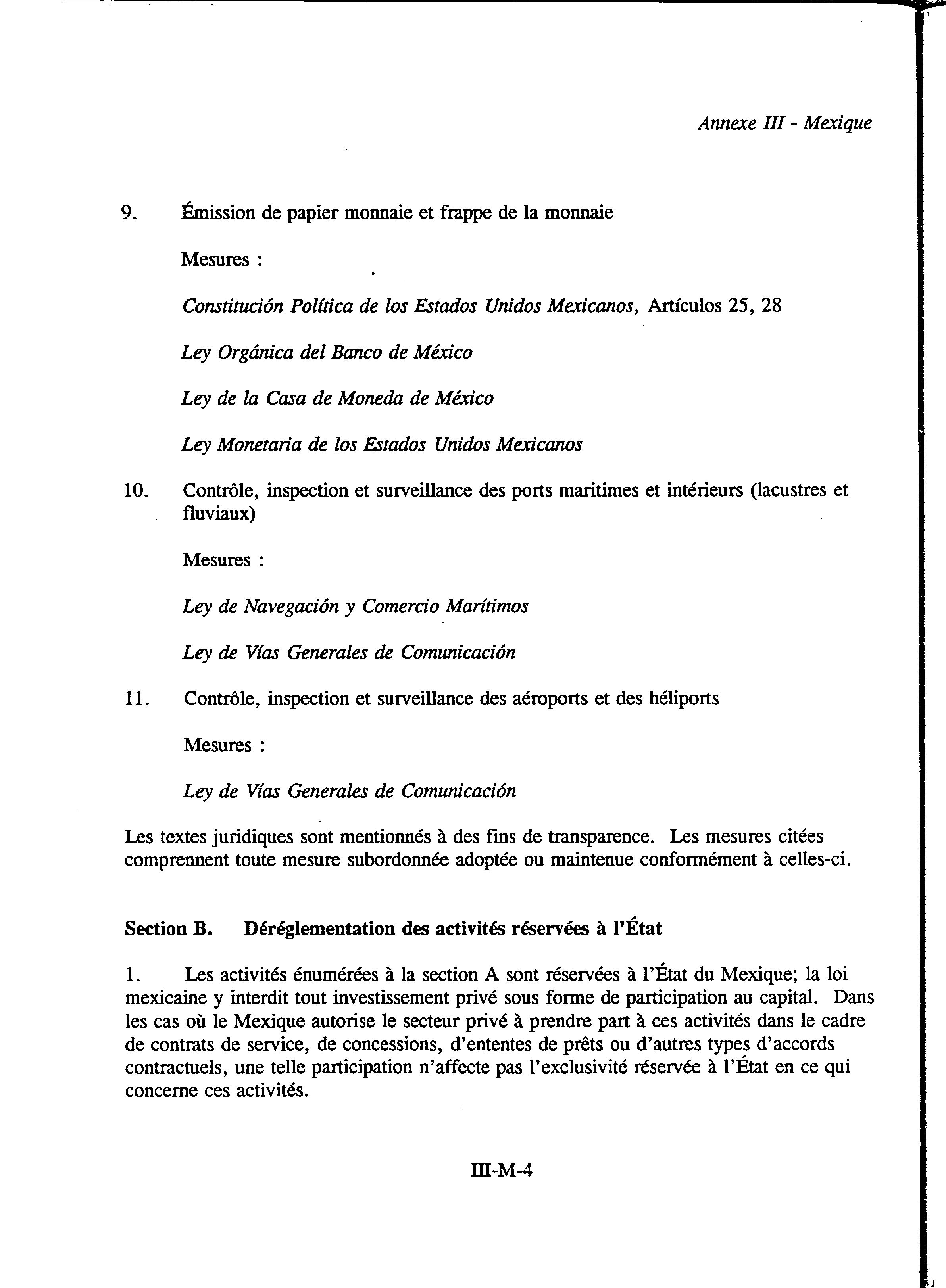 Annexe III - Mexique

9. Émission de papier monnaie et frappe de la monnaie

Mesures :

Constitución Política de los Estados Unidos Mexicanos, Artículos 25, 28

Ley Orgánica del Banco de México

Ley de la Casa de Moneda de México

Ley Monetaria de los Estados Unidos Mexicanos

10. Contrôle, inspection et surveillance des ports maritimes et intérieurs (lacustres et fluviaux)

Mesures :

Ley de Navegación y Comercio Marítimos

Ley de Vías Generales de Comunicación

11. Contrôle, inspection et surveillance des aéroports et des héliports

Mesures :

Ley de Vías Generales de Comunicación

Les textes juridiques sont mentionnés à des fins de transparence. Les mesures citées comprennent toute mesure subordonnée adoptée ou maintenue conformément à celles-ci.

Section B. Déréglementation des activités réservées à l'État

1. Les activités énumérées à la section A sont réservées à l'État du Mexique; la loi mexicaine y interdit tout investissement privé sous forme de participation au capital. Dans les cas où le Mexique autorise le secteur privé à prendre part à ces activités dans le cadre de contrats de service, de concessions, d'ententes de prêts ou d'autres types d'accords contractuels, une telle participation n'affecte pas l'exclusivité réservée à l'État en ce qui concerne ces activités.

III-M-4